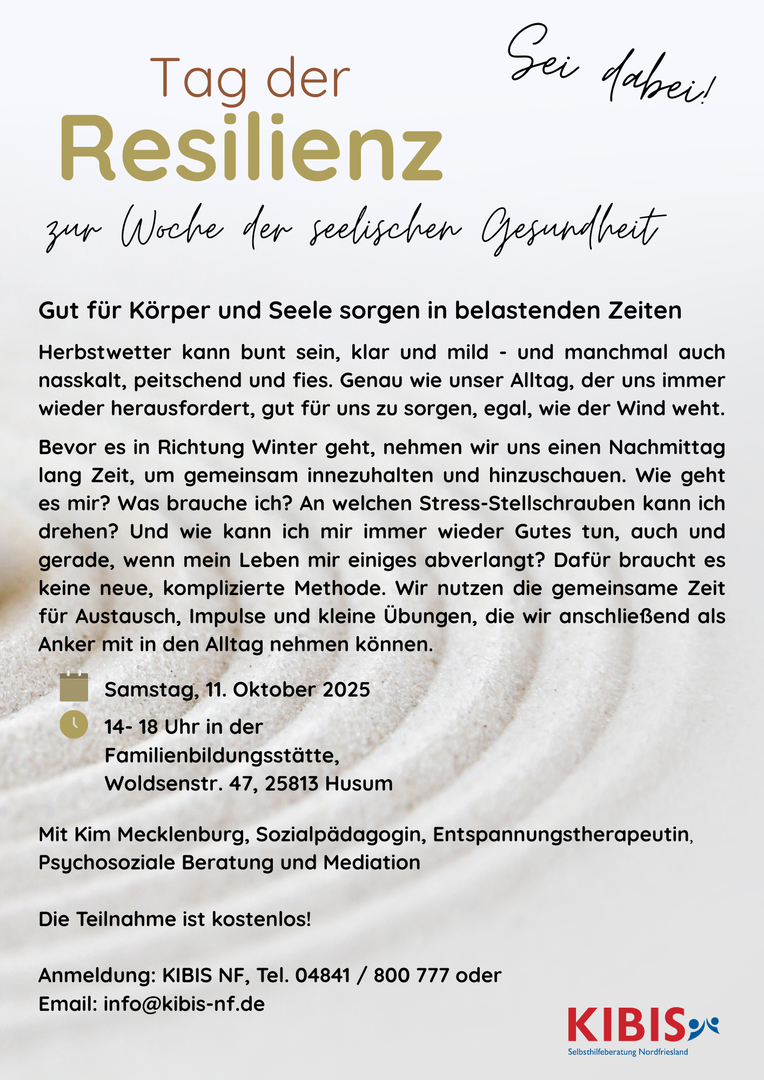 Tag der
Resilienz

Sei dabei!

zur Woche der seelischen Gesundheit

Gut für Körper und Seele sorgen in belastenden Zeiten

Herbstwetter kann bunt sein, klar und mild - und manchmal auch nasskalt, peitschend und fies. Genau wie unser Alltag, der uns immer wieder herausfordert, gut für uns zu sorgen, egal, wie der Wind weht.

Bevor es in Richtung Winter geht, nehmen wir uns einen Nachmittag lang Zeit, um gemeinsam innezuhalten und hinzuschauen. Wie geht es mir? Was brauche ich? An welchen Stress-Stellschrauben kann ich drehen? Und wie kann ich mir immer wieder Gutes tun, auch und gerade, wenn mein Leben mir einiges abverlangt? Dafür braucht es keine neue, komplizierte Methode. Wir nutzen die gemeinsame Zeit für Austausch, Impulse und kleine Übungen, die wir anschließend als Anker mit in den Alltag nehmen können.

Samstag, 11. Oktober 2025

14- 18 Uhr in der Familienbildungsstätte, Woldsenstr. 47, 25813 Husum

Mit Kim Mecklenburg, Sozialpädagogin, Entspannungstherapeutin, Psychosoziale Beratung und Mediation

Die Teilnahme ist kostenlos!

Anmeldung: KIBIS NF, Tel. 04841 / 800 777 oder
Email: info@kibis-nf.de

KIBIS
Selbsthilfeberatung Nordfriesland